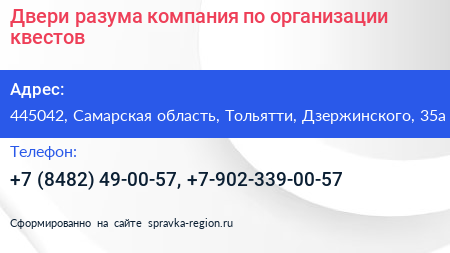 Двери разума компания по организации квестов

Адрес:

445042, Самарская область, Тольятти, Дзержинского, 35а

Телефон:

+7 (8482) 49-00-57, +7-902-339-00-57

Сформированно на сайте spravka-region.ru